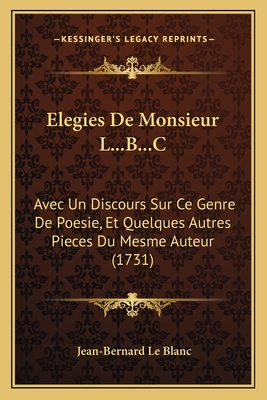 —KESSINGER'S LEGACY REPRINTS—

Elegies De Monsieur L...B...C

Avec Un Discours Sur Ce Genre De Poesie, Et Quelques Autres Pieces Du Mesme Auteur (1731)

Jean-Bernard Le Blanc